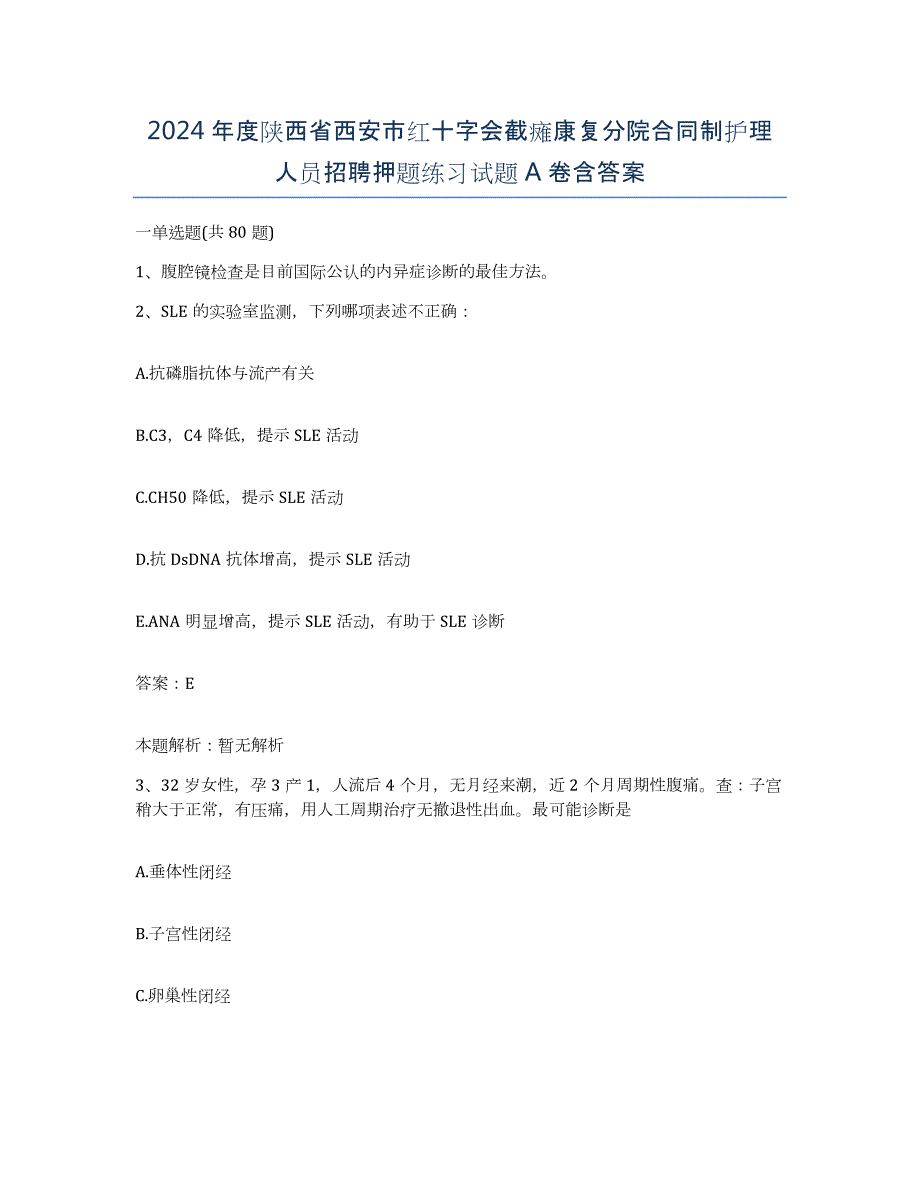 2024年度陕西省西安市红十字会截瘫康复分院合同制护理人员招聘押题练习试题A卷含答案

一单选题(共80题)

1、腹腔镜检查是目前国际公认的内异症诊断的最佳方法。

2、SLE的实验室监测，下列哪项表述不正确：

A.抗磷脂抗体与流产有关

B.C3，C4降低，提示SLE活动

C.CH50降低，提示SLE活动

D.抗DsDNA抗体增高，提示SLE活动

E.ANA明显增高，提示SLE活动，有助于SLE诊断

答案：E

本题解析：暂无解析

3、32岁女性，孕3产1，人流后4个月，无月经来潮，近2个月周期性腹痛。查：子宫稍大于正常，有压痛，用人工周期治疗无撤退性出血。最可能诊断是

A.垂体性闭经

B.子宫性闭经

C.卵巢性闭经